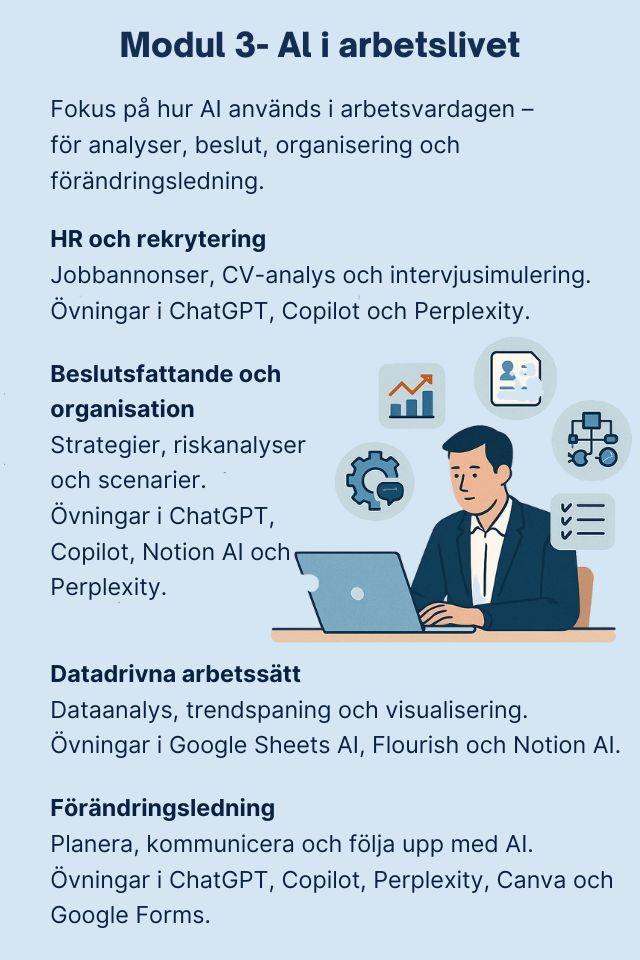 Modul 3- AI i arbetslivet

Fokus på hur AI används i arbetsvardagen – för analyser, beslut, organisering och förändringsledning.

HR och rekrytering
Jobbannonser, CV-analys och intervjusimulering. Övningar i ChatGPT, Copilot och Perplexity.

Beslutsfattande och organisation
Strategier, riskanalyser och scenarier. Övningar i ChatGPT, Copilot, Notion AI och Perplexity.

Datadrivna arbetssätt
Dataanalys, trendspaning och visualisering. Övningar i Google Sheets AI, Flourish och Notion AI.

Förändringsledning
Planera, kommunicera och följa upp med AI. Övningar i ChatGPT, Copilot, Perplexity, Canva och Google Forms.